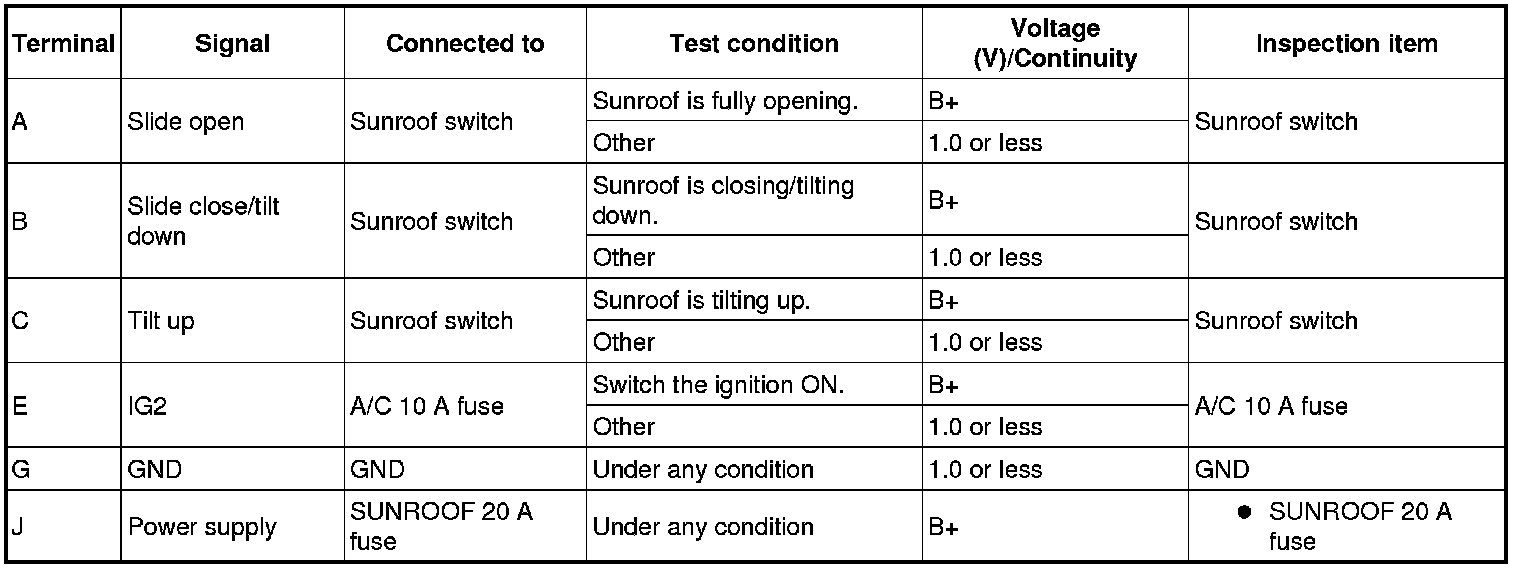 | Terminal | Signal | Connected to | Test condition | Voltage (V)/Continuity | Inspection item |
|---|---|---|---|---|---|
| A | Slide open | Sunroof switch | Sunroof is fully opening. | B+ | Sunroof switch |
| | | | Other | 1.0 or less | |
| B | Slide close/tilt down | Sunroof switch | Sunroof is closing/tilting down. | B+ | Sunroof switch |
| | | | Other | 1.0 or less | |
| C | Tilt up | Sunroof switch | Sunroof is tilting up. | B+ | Sunroof switch |
| | | | Other | 1.0 or less | |
| E | IG2 | A/C 10 A fuse | Switch the ignition ON. | B+ | A/C 10 A fuse |
| | | | Other | 1.0 or less | |
| G | GND | GND | Under any condition | 1.0 or less | GND |
| J | Power supply | SUNROOF 20 A fuse | Under any condition | B+ | • SUNROOF 20 A fuse |